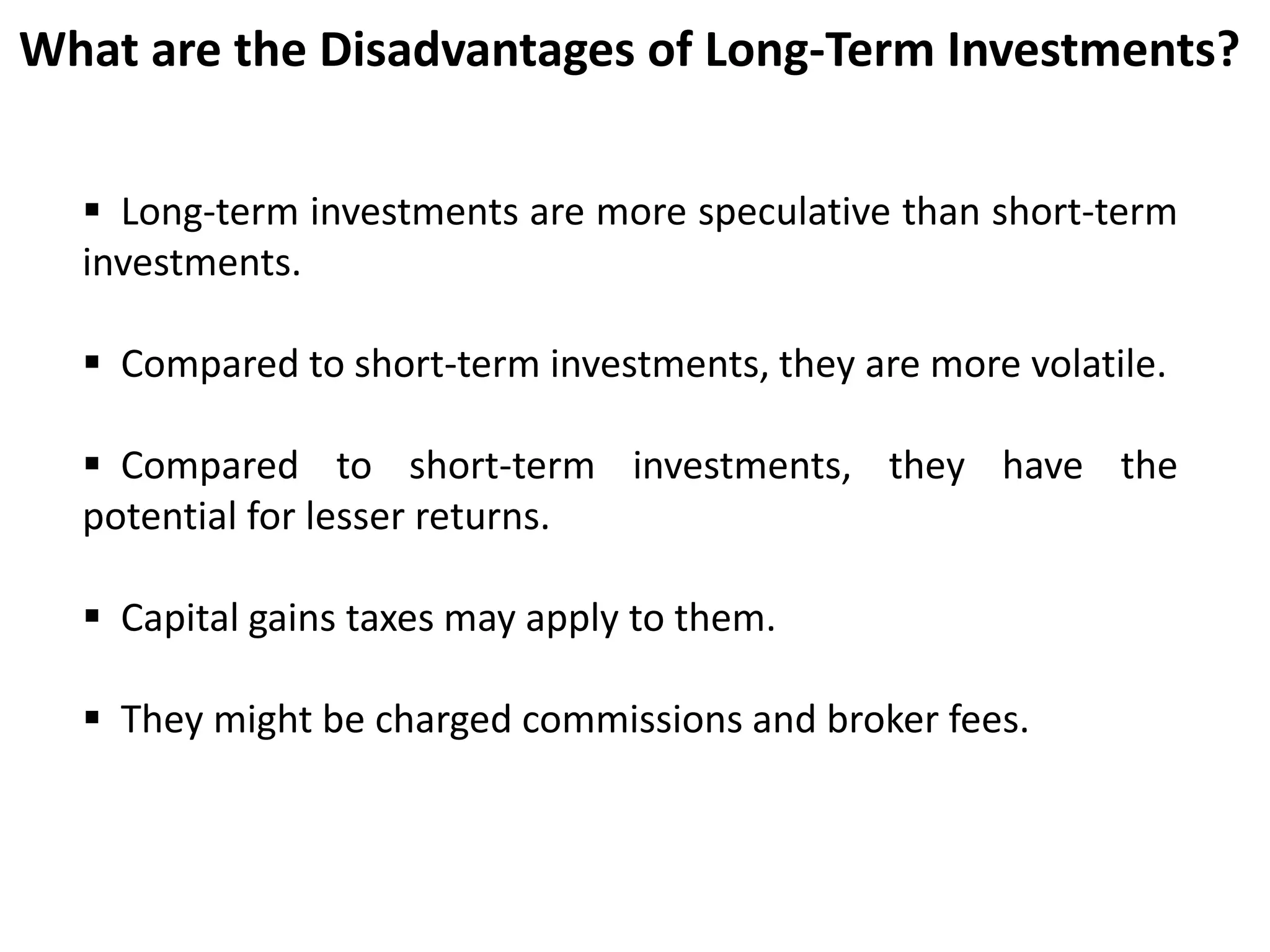 What are the Disadvantages of Long-Term Investments?

▪ Long-term investments are more speculative than short-term investments.

▪ Compared to short-term investments, they are more volatile.

▪ Compared to short-term investments, they have the potential for lesser returns.

▪ Capital gains taxes may apply to them.

▪ They might be charged commissions and broker fees.